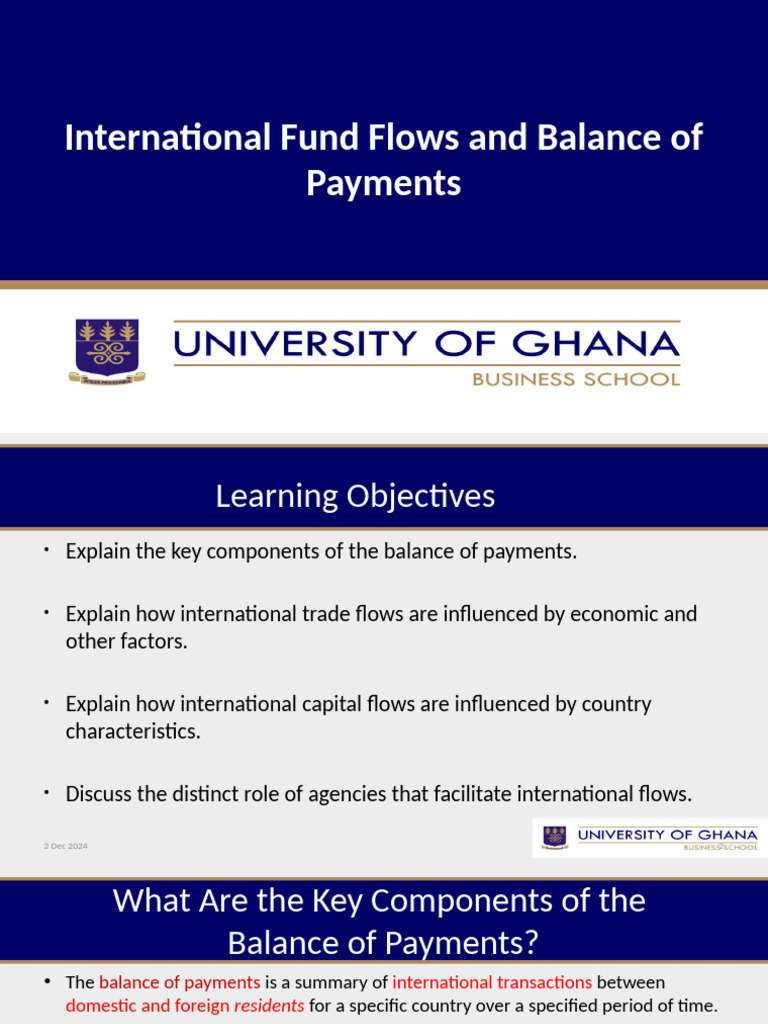 International Fund Flows and Balance of Payments

UNIVERSITY OF GHANA
BUSINESS SCHOOL

Learning Objectives

• Explain the key components of the balance of payments.

• Explain how international trade flows are influenced by economic and other factors.

• Explain how international capital flows are influenced by country characteristics.

• Discuss the distinct role of agencies that facilitate international flows.

2 Dec 2024

UNIVERSITY OF GHANA
BUSINESS SCHOOL

What Are the Key Components of the Balance of Payments?

• The balance of payments is a summary of international transactions between domestic and foreign residents for a specific country over a specified period of time.